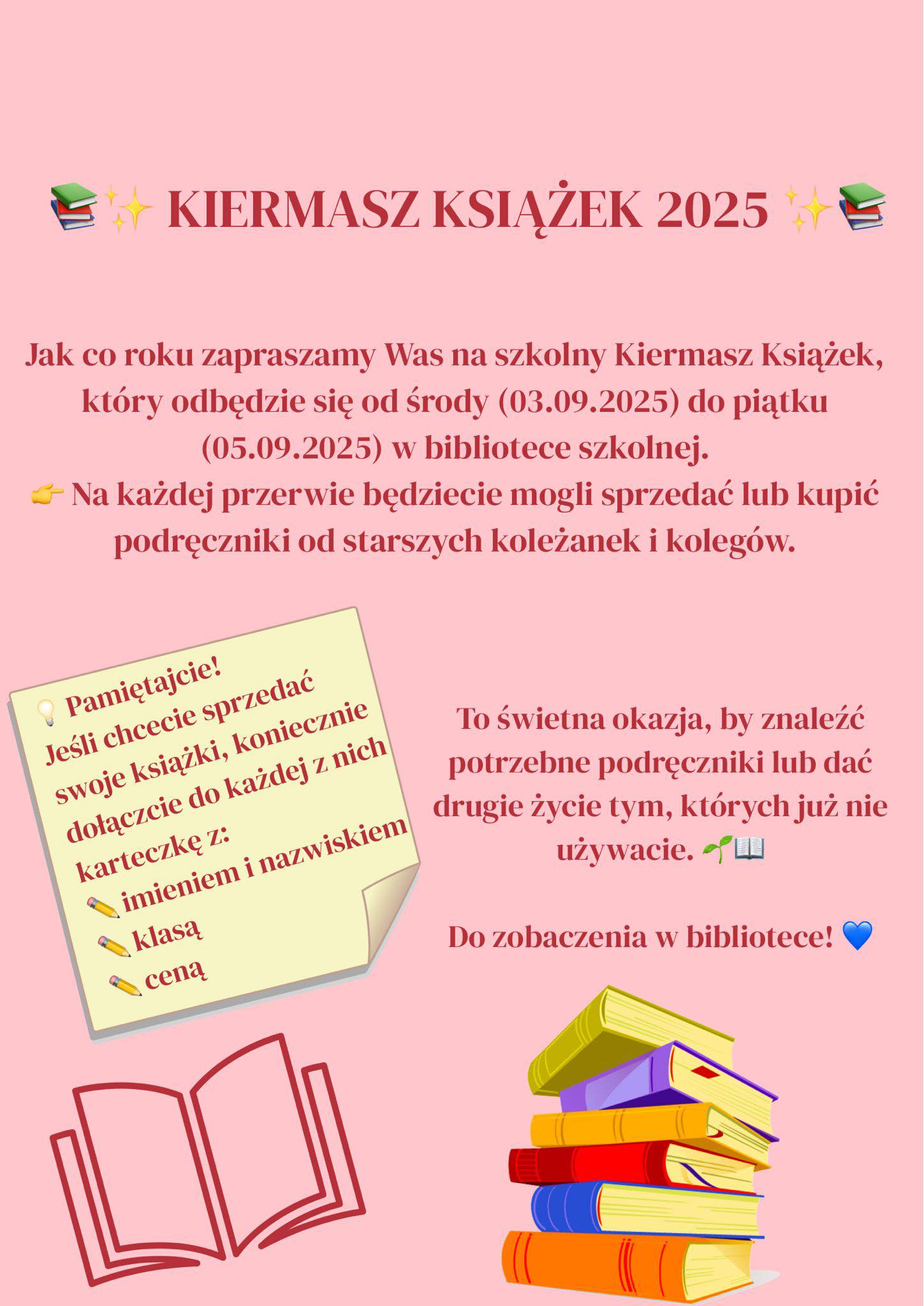 📚✨ KIERMASZ KSIĄŻEK 2025 ✨📚

Jak co roku zapraszamy Was na szkolny Kiermasz Książek, który odbędzie się od środy (03.09.2025) do piątku (05.09.2025) w bibliotece szkolnej.
👉 Na każdej przerwie będziecie mogli sprzedać lub kupić podręczniki od starszych koleżanek i kolegów.

💡 Pamiętajcie!
Jeśli chcecie sprzedać swoje książki, koniecznie dołączcie do każdej z nich karteczkę z:
✏️ imieniem i nazwiskiem
✏️ klasą
✏️ ceną

To świetna okazja, by znaleźć potrzebne podręczniki lub dać drugie życie tym, których już nie używacie. 🌱📖

Do zobaczenia w bibliotece! 💙